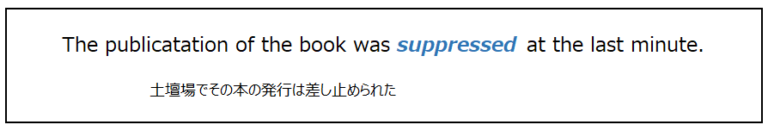 The publicatation of the book was suppressed at the last minute.

土壇場でその本の発行は差し止められた